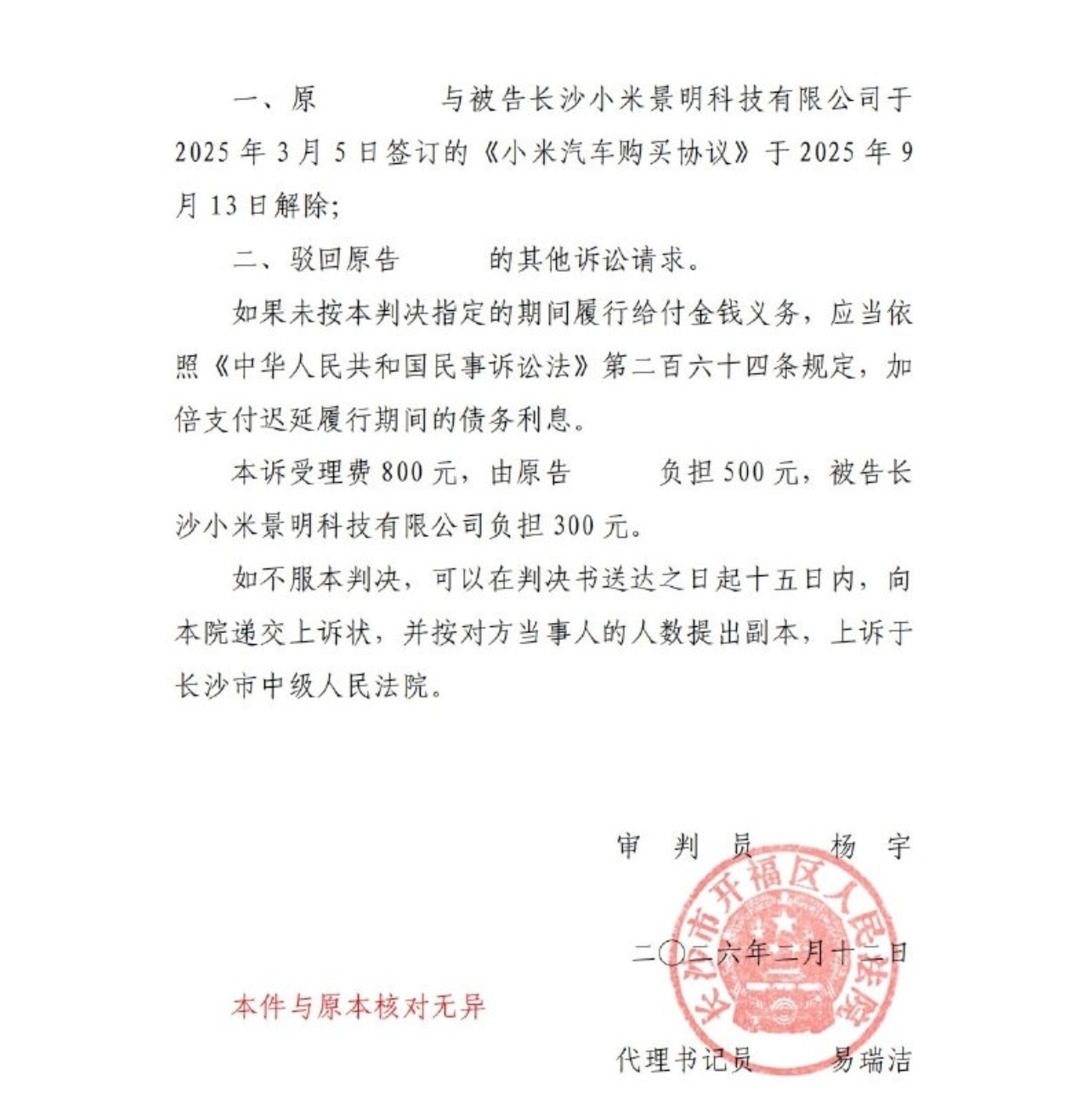 一、原　　　　与被告长沙小米景明科技有限公司于2025年3月5日签订的《小米汽车购买协议》于2025年9月13日解除；

二、驳回原告　　　的其他诉讼请求。

如果未按本判决指定的期间履行给付金钱义务，应当依照《中华人民共和国民事诉讼法》第二百六十四条规定，加倍支付迟延履行期间的债务利息。

本诉受理费800元，由原告　　　负担500元，被告长沙小米景明科技有限公司负担300元。

如不服本判决，可以在判决书送达之日起十五日内，向本院递交上诉状，并按对方当事人的人数提出副本，上诉于长沙市中级人民法院。

审　判　员　　杨　宇

长沙市开福区人民法院

二〇二六年二月十二日

本件与原本核对无异

代理书记员　　易瑞洁